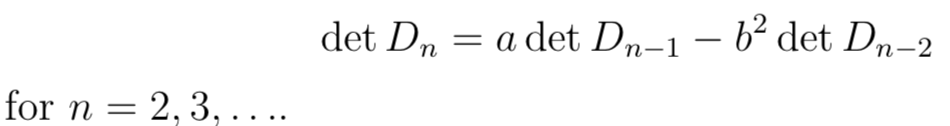 $\det D_n = a \det D_{n-1} - b^2 \det D_{n-2}$

for $n = 2, 3, \ldots$.